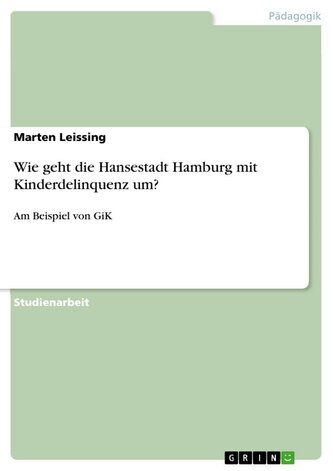 Pädagogik

Marten Leissing

Wie geht die Hansestadt Hamburg mit Kinderdelinquenz um?

Am Beispiel von GiK

Studienarbeit

GRIN